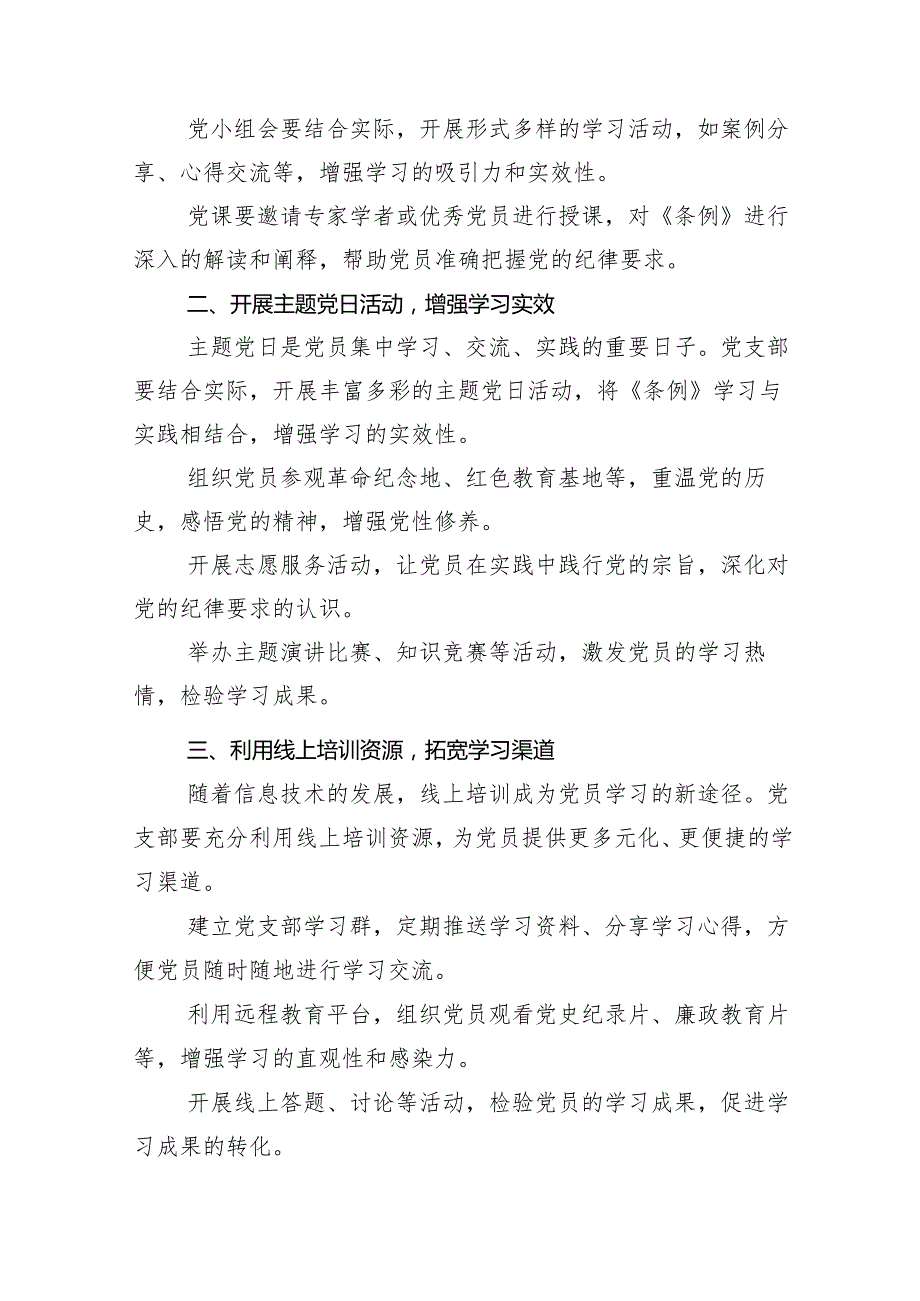 党小组会要结合实际，开展形式多样的学习活动，如案例分享、心得交流等，增强学习的吸引力和实效性。

党课要邀请专家学者或优秀党员进行授课，对《条例》进行深入的解读和阐释，帮助党员准确把握党的纪律要求。

二、开展主题党日活动，增强学习实效

主题党日是党员集中学习、交流、实践的重要日子。党支部要结合实际，开展丰富多彩的主题党日活动，将《条例》学习与实践相结合，增强学习的实效性。

组织党员参观革命纪念地、红色教育基地等，重温党的历史，感悟党的精神，增强党性修养。

开展志愿服务活动，让党员在实践中践行党的宗旨，深化对党的纪律要求的认识。

举办主题演讲比赛、知识竞赛等活动，激发党员的学习热情，检验学习成果。

三、利用线上培训资源，拓宽学习渠道

随着信息技术的发展，线上培训成为党员学习的新途径。党支部要充分利用线上培训资源，为党员提供更多元化、更便捷的学习渠道。

建立党支部学习群，定期推送学习资料、分享学习心得，方便党员随时随地进行学习交流。

利用远程教育平台，组织党员观看党史纪录片、廉政教育片等，增强学习的直观性和感染力。

开展线上答题、讨论等活动，检验党员的学习成果，促进学习成果的转化。